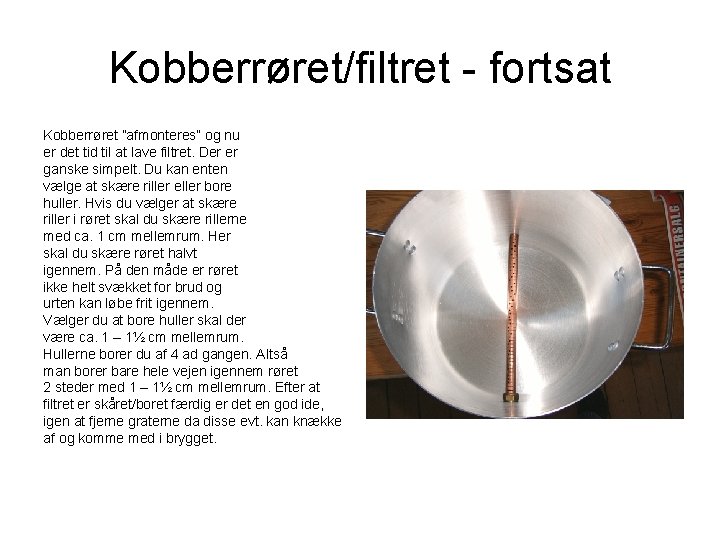 Kobberrøret/filtret - fortsat

Kobberrøret "afmonteres" og nu er det tid til at lave filtret. Der er ganske simpelt. Du kan enten vælge at skære riller eller bore huller. Hvis du vælger at skære riller i røret skal du skære rillerne med ca. 1 cm mellemrum. Her skal du skære røret halvt igennem. På den måde er røret ikke helt svækket for brud og urten kan løbe frit igennem. Vælger du at bore huller skal der være ca. 1 – 1½ cm mellemrum. Hullerne borer du af 4 ad gangen. Altså man borer bare hele vejen igennem røret 2 steder med 1 – 1½ cm mellemrum. Efter at filtret er skåret/boret færdig er det en god ide, igen at fjerne graterne da disse evt. kan knække af og komme med i brygget.